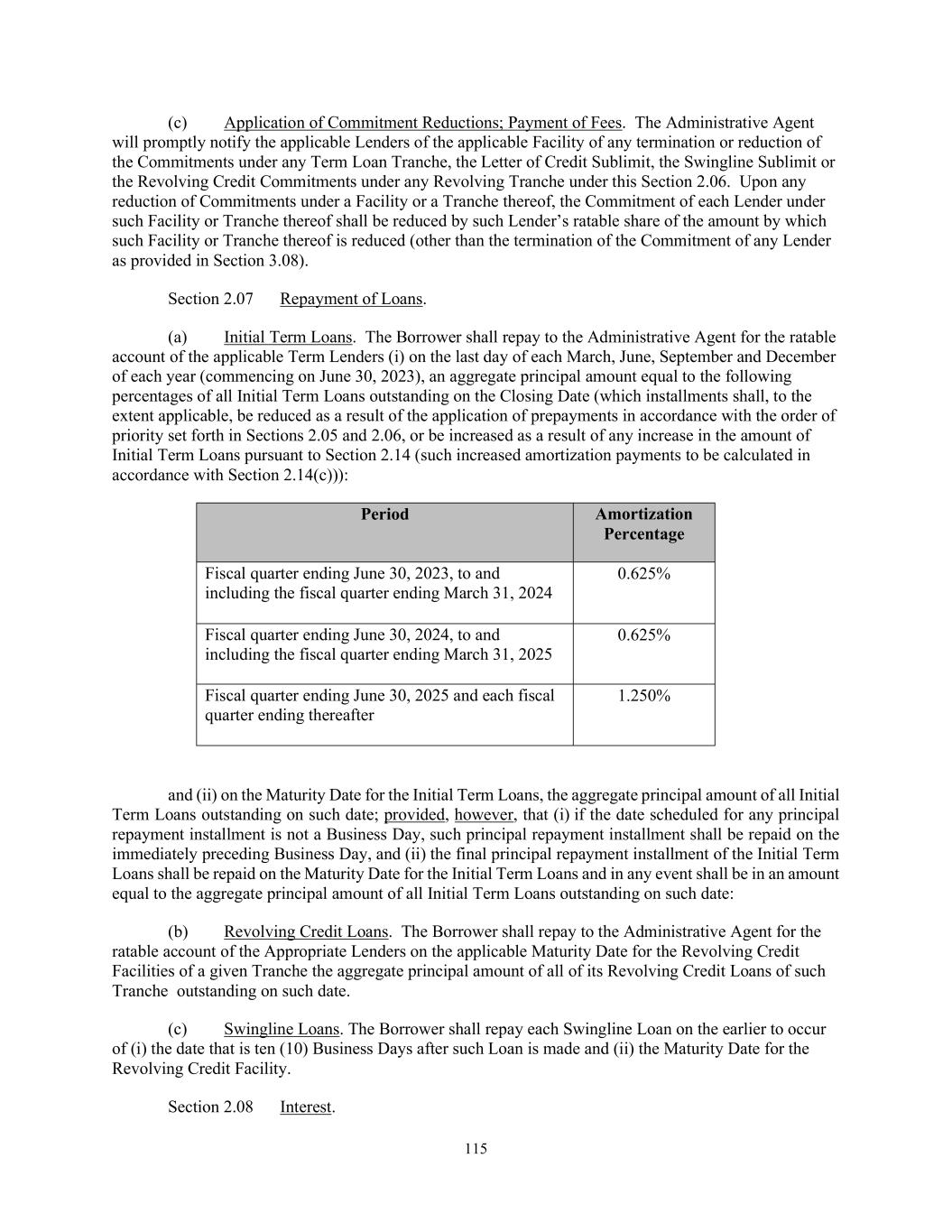 (c) Application of Commitment Reductions; Payment of Fees. The Administrative Agent will promptly notify the applicable Lenders of the applicable Facility of any termination or reduction of the Commitments under any Term Loan Tranche, the Letter of Credit Sublimit, the Swingline Sublimit or the Revolving Credit Commitments under any Revolving Tranche under this Section 2.06. Upon any reduction of Commitments under a Facility or a Tranche thereof, the Commitment of each Lender under such Facility or Tranche thereof shall be reduced by such Lender's ratable share of the amount by which such Facility or Tranche thereof is reduced (other than the termination of the Commitment of any Lender as provided in Section 3.08).

Section 2.07 Repayment of Loans.

(a) Initial Term Loans. The Borrower shall repay to the Administrative Agent for the ratable account of the applicable Term Lenders (i) on the last day of each March, June, September and December of each year (commencing on June 30, 2023), an aggregate principal amount equal to the following percentages of all Initial Term Loans outstanding on the Closing Date (which installments shall, to the extent applicable, be reduced as a result of the application of prepayments in accordance with the order of priority set forth in Sections 2.05 and 2.06, or be increased as a result of any increase in the amount of Initial Term Loans pursuant to Section 2.14 (such increased amortization payments to be calculated in accordance with Section 2.14(c))):

| Period | Amortization Percentage |
|---|---|
| Fiscal quarter ending June 30, 2023, to and including the fiscal quarter ending March 31, 2024 | 0.625% |
| Fiscal quarter ending June 30, 2024, to and including the fiscal quarter ending March 31, 2025 | 0.625% |
| Fiscal quarter ending June 30, 2025 and each fiscal quarter ending thereafter | 1.250% |

and (ii) on the Maturity Date for the Initial Term Loans, the aggregate principal amount of all Initial Term Loans outstanding on such date; provided, however, that (i) if the date scheduled for any principal repayment installment is not a Business Day, such principal repayment installment shall be repaid on the immediately preceding Business Day, and (ii) the final principal repayment installment of the Initial Term Loans shall be repaid on the Maturity Date for the Initial Term Loans and in any event shall be in an amount equal to the aggregate principal amount of all Initial Term Loans outstanding on such date:

(b) Revolving Credit Loans. The Borrower shall repay to the Administrative Agent for the ratable account of the Appropriate Lenders on the applicable Maturity Date for the Revolving Credit Facilities of a given Tranche the aggregate principal amount of all of its Revolving Credit Loans of such Tranche outstanding on such date.

(c) Swingline Loans. The Borrower shall repay each Swingline Loan on the earlier to occur of (i) the date that is ten (10) Business Days after such Loan is made and (ii) the Maturity Date for the Revolving Credit Facility.

Section 2.08 Interest.

115